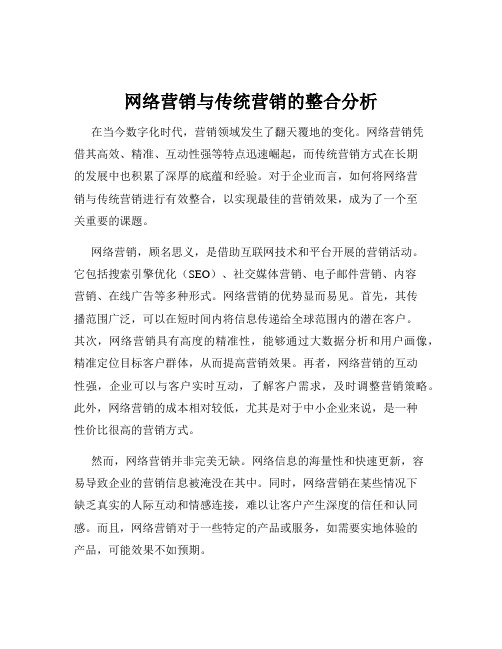 网络营销与传统营销的整合分析

在当今数字化时代，营销领域发生了翻天覆地的变化。网络营销凭借其高效、精准、互动性强等特点迅速崛起，而传统营销方式在长期的发展中也积累了深厚的底蕴和经验。对于企业而言，如何将网络营销与传统营销进行有效整合，以实现最佳的营销效果，成为了一个至关重要的课题。

网络营销，顾名思义，是借助互联网技术和平台开展的营销活动。它包括搜索引擎优化（SEO）、社交媒体营销、电子邮件营销、内容营销、在线广告等多种形式。网络营销的优势显而易见。首先，其传播范围广泛，可以在短时间内将信息传递给全球范围内的潜在客户。其次，网络营销具有高度的精准性，能够通过大数据分析和用户画像，精准定位目标客户群体，从而提高营销效果。再者，网络营销的互动性强，企业可以与客户实时互动，了解客户需求，及时调整营销策略。此外，网络营销的成本相对较低，尤其是对于中小企业来说，是一种性价比很高的营销方式。

然而，网络营销并非完美无缺。网络信息的海量性和快速更新，容易导致企业的营销信息被淹没在其中。同时，网络营销在某些情况下缺乏真实的人际互动和情感连接，难以让客户产生深度的信任和认同感。而且，网络营销对于一些特定的产品或服务，如需要实地体验的产品，可能效果不如预期。